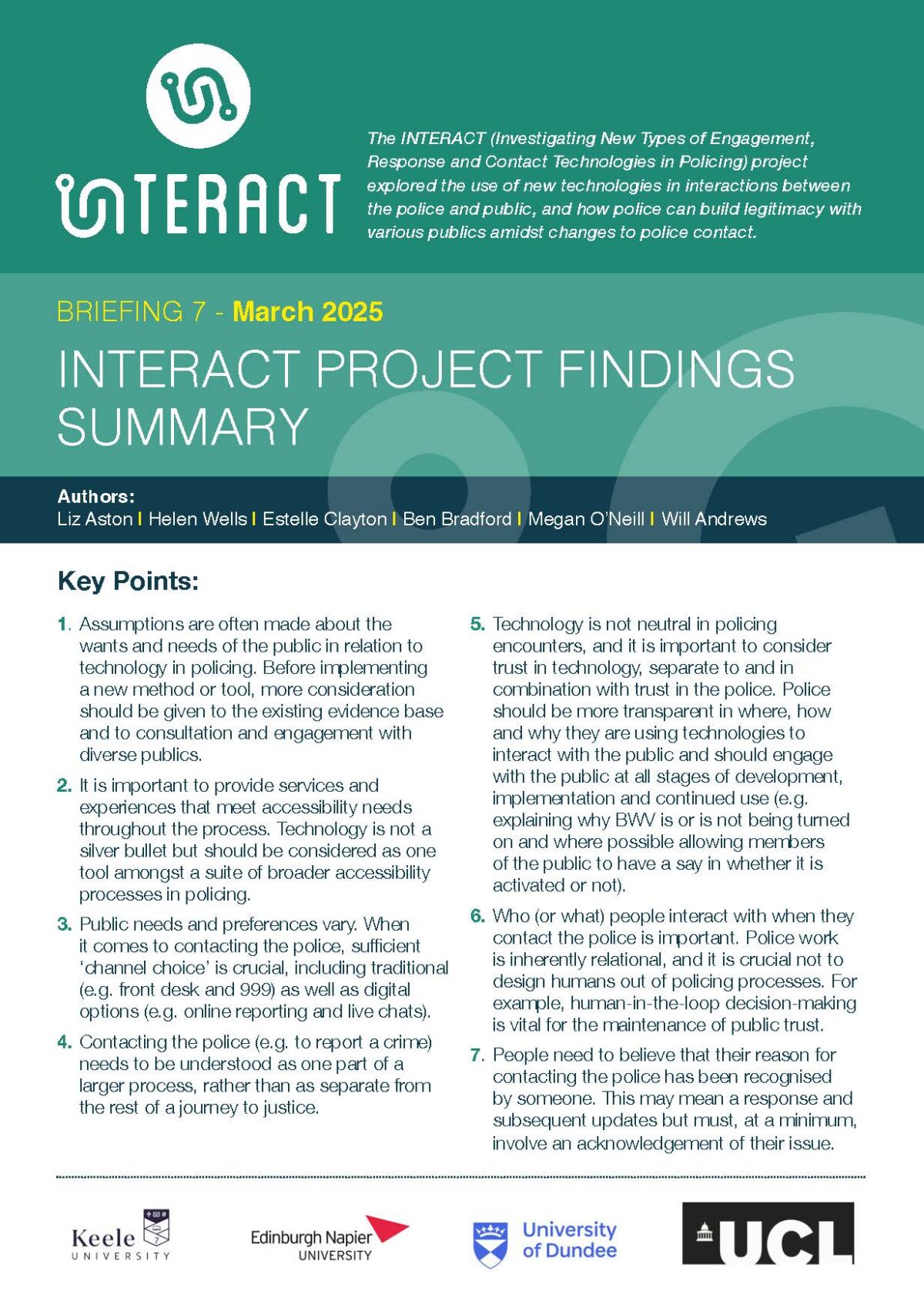 INTERACT

The INTERACT (Investigating New Types of Engagement, Response and Contact Technologies in Policing) project explored the use of new technologies in interactions between the police and public, and how police can build legitimacy with various publics amidst changes to police contact.

BRIEFING 7 - March 2025

INTERACT PROJECT FINDINGS SUMMARY

Authors:
Liz Aston | Helen Wells | Estelle Clayton | Ben Bradford | Megan O'Neill | Will Andrews

Key Points:

1. Assumptions are often made about the wants and needs of the public in relation to technology in policing. Before implementing a new method or tool, more consideration should be given to the existing evidence base and to consultation and engagement with diverse publics.

2. It is important to provide services and experiences that meet accessibility needs throughout the process. Technology is not a silver bullet but should be considered as one tool amongst a suite of broader accessibility processes in policing.

3. Public needs and preferences vary. When it comes to contacting the police, sufficient 'channel choice' is crucial, including traditional (e.g. front desk and 999) as well as digital options (e.g. online reporting and live chats).

4. Contacting the police (e.g. to report a crime) needs to be understood as one part of a larger process, rather than as separate from the rest of a journey to justice.

5. Technology is not neutral in policing encounters, and it is important to consider trust in technology, separate to and in combination with trust in the police. Police should be more transparent in where, how and why they are using technologies to interact with the public and should engage with the public at all stages of development, implementation and continued use (e.g. explaining why BWV is or is not being turned on and where possible allowing members of the public to have a say in whether it is activated or not).

6. Who (or what) people interact with when they contact the police is important. Police work is inherently relational, and it is crucial not to design humans out of policing processes. For example, human-in-the-loop decision-making is vital for the maintenance of public trust.

7. People need to believe that their reason for contacting the police has been recognised by someone. This may mean a response and subsequent updates but must, at a minimum, involve an acknowledgement of their issue.

Keele UNIVERSITY

Edinburgh Napier UNIVERSITY

University of Dundee

UCL